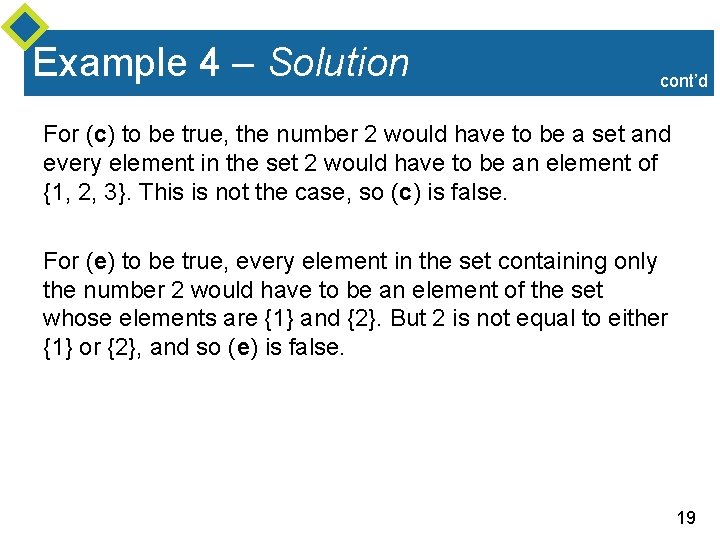 Example 4 – Solution

cont'd

For (c) to be true, the number 2 would have to be a set and every element in the set 2 would have to be an element of {1, 2, 3}. This is not the case, so (c) is false.

For (e) to be true, every element in the set containing only the number 2 would have to be an element of the set whose elements are {1} and {2}. But 2 is not equal to either {1} or {2}, and so (e) is false.

19